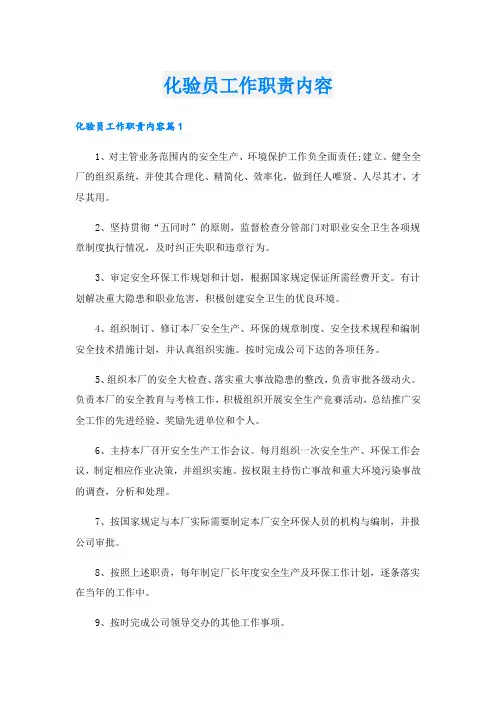 化验员工作职责内容

化验员工作职责内容篇1

1、对主管业务范围内的安全生产、环境保护工作负全面责任;建立、健全全厂的组织系统，并使其合理化、精简化、效率化，做到任人唯贤、人尽其才、才尽其用。

2、坚持贯彻“五同时”的原则，监督检查分管部门对职业安全卫生各项规章制度执行情况，及时纠正失职和违章行为。

3、审定安全环保工作规划和计划，根据国家规定保证所需经费开支。有计划解决重大隐患和职业危害，积极创建安全卫生的优良环境。

4、组织制订、修订本厂安全生产、环保的规章制度、安全技术规程和编制安全技术措施计划，并认真组织实施。按时完成公司下达的各项任务。

5、组织本厂的安全大检查、落实重大事故隐患的整改，负责审批各级动火。负责本厂的安全教育与考核工作，积极组织开展安全生产竞赛活动，总结推广安全工作的先进经验、奖励先进单位和个人。

6、主持本厂召开安全生产工作会议。每月组织一次安全生产、环保工作会议，制定相应作业决策，并组织实施。按权限主持伤亡事故和重大环境污染事故的调查，分析和处理。

7、按国家规定与本厂实际需要制定本厂安全环保人员的机构与编制，并报公司审批。

8、按照上述职责，每年制定厂长年度安全生产及环保工作计划，逐条落实在当年的工作中。

9、按时完成公司领导交办的其他工作事项。